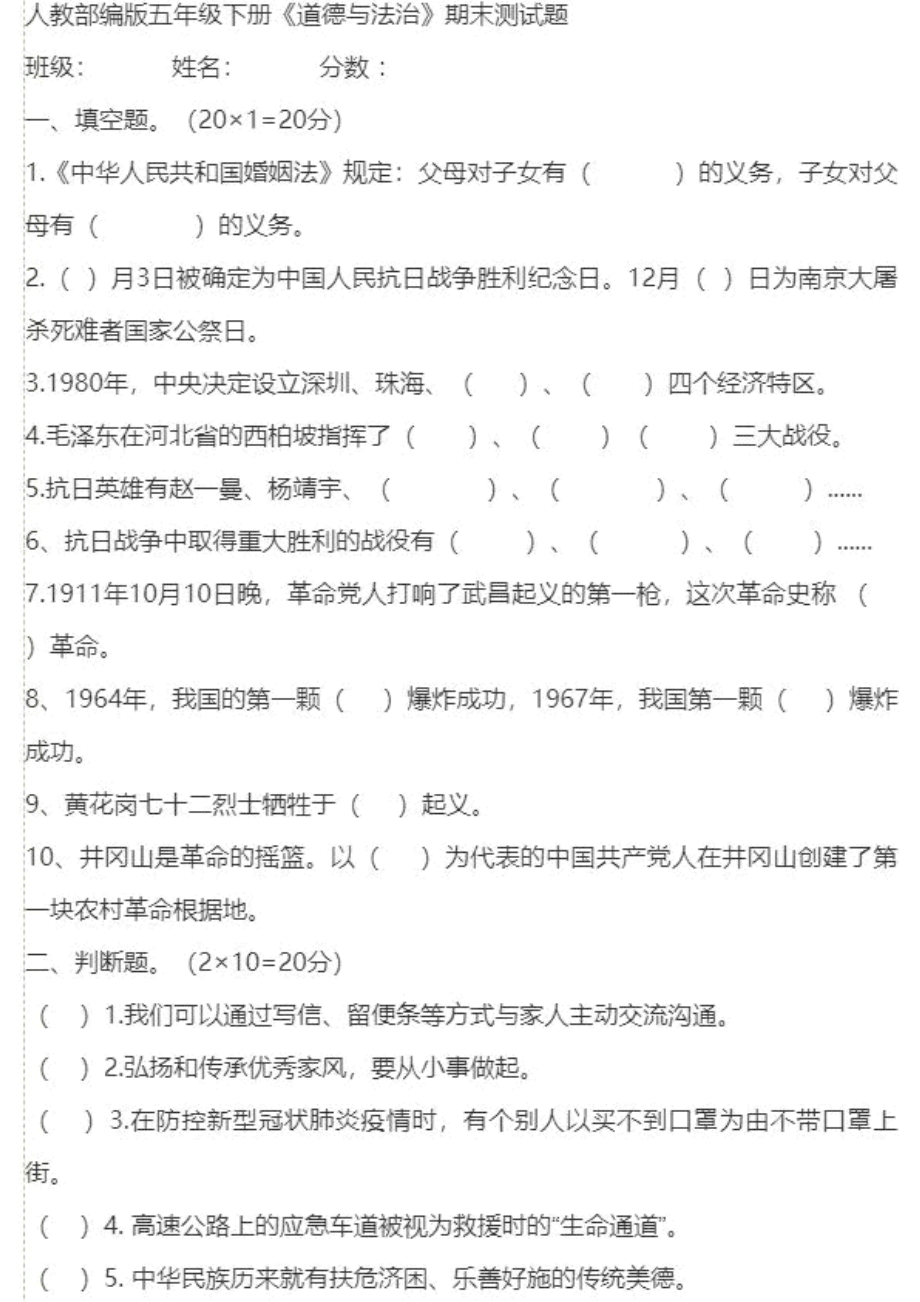 人教部编版五年级下册《道德与法治》期末测试题

班级：　　姓名：　　分数：

一、填空题。（20×1=20分）

1.《中华人民共和国婚姻法》规定：父母对子女有（　　）的义务，子女对父母有（　　）的义务。

2.（ ）月3日被确定为中国人民抗日战争胜利纪念日。12月（ ）日为南京大屠杀死难者国家公祭日。

3.1980年，中央决定设立深圳、珠海、（　）、（　）四个经济特区。

4.毛泽东在河北省的西柏坡指挥了（　）、（　）（　）三大战役。

5.抗日英雄有赵一曼、杨靖宇、（　　）、（　　）、（　　）......

6、抗日战争中取得重大胜利的战役有（　　）、（　　）、（　　）......

7.1911年10月10日晚，革命党人打响了武昌起义的第一枪，这次革命史称（　）革命。

8、1964年，我国的第一颗（　）爆炸成功，1967年，我国第一颗（　）爆炸成功。

9、黄花岗七十二烈士牺牲于（　）起义。

10、井冈山是革命的摇篮。以（　）为代表的中国共产党人在井冈山创建了第一块农村革命根据地。

二、判断题。（2×10=20分）

（ ）1.我们可以通过写信、留便条等方式与家人主动交流沟通。

（ ）2.弘扬和传承优秀家风，要从小事做起。

（ ）3.在防控新型冠状肺炎疫情时，有个别人以买不到口罩为由不带口罩上街。

（ ）4. 高速公路上的应急车道被视为救援时的"生命通道"。

（ ）5. 中华民族历来就有扶危济困、乐善好施的传统美德。